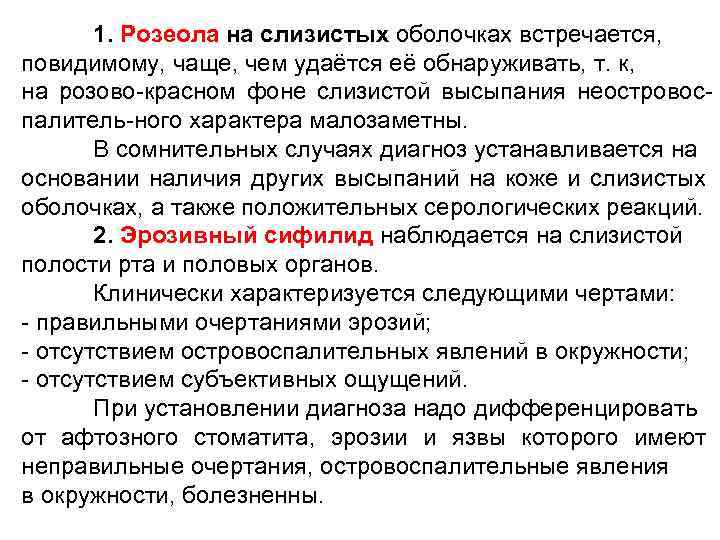 1. Розеола на слизистых оболочках встречается, повидимому, чаще, чем удаётся её обнаруживать, т. к, на розово-красном фоне слизистой высыпания неостровоспалитель-ного характера малозаметны.

В сомнительных случаях диагноз устанавливается на основании наличия других высыпаний на коже и слизистых оболочках, а также положительных серологических реакций.

2. Эрозивный сифилид наблюдается на слизистой полости рта и половых органов.

Клинически характеризуется следующими чертами:
- правильными очертаниями эрозий;
- отсутствием островоспалительных явлений в окружности;
- отсутствием субъективных ощущений.

При установлении диагноза надо дифференцировать от афтозного стоматита, эрозии и язвы которого имеют неправильные очертания, островоспалительные явления в окружности, болезненны.